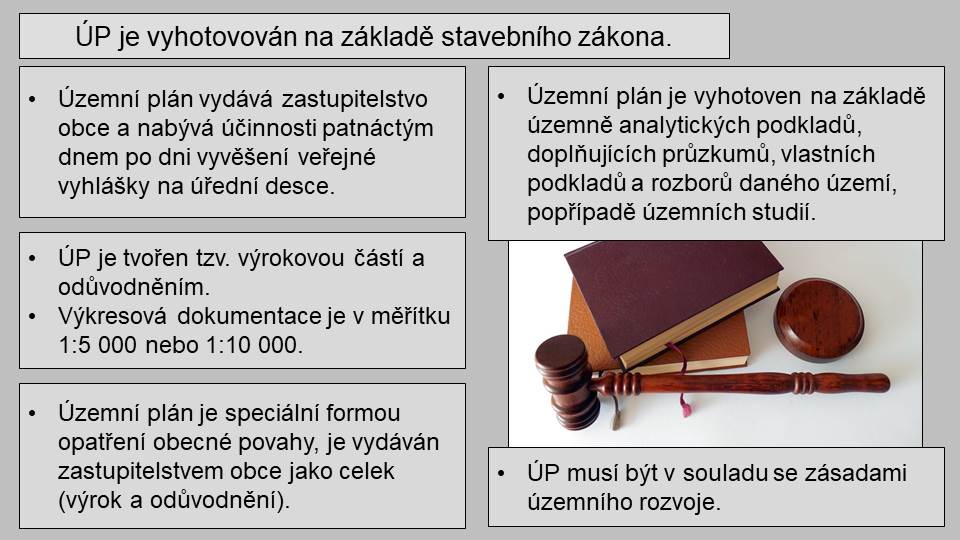 ÚP je vyhotovován na základě stavebního zákona.

• Územní plán vydává zastupitelstvo obce a nabývá účinnosti patnáctým dnem po dni vyvěšení veřejné vyhlášky na úřední desce.

• ÚP je tvořen tzv. výrokovou částí a odůvodněním.
• Výkresová dokumentace je v měřítku 1:5 000 nebo 1:10 000.

• Územní plán je speciální formou opatření obecné povahy, je vydáván zastupitelstvem obce jako celek (výrok a odůvodnění).

• Územní plán je vyhotoven na základě územně analytických podkladů, doplňujících průzkumů, vlastních podkladů a rozborů daného území, popřípadě územních studií.

• ÚP musí být v souladu se zásadami územního rozvoje.